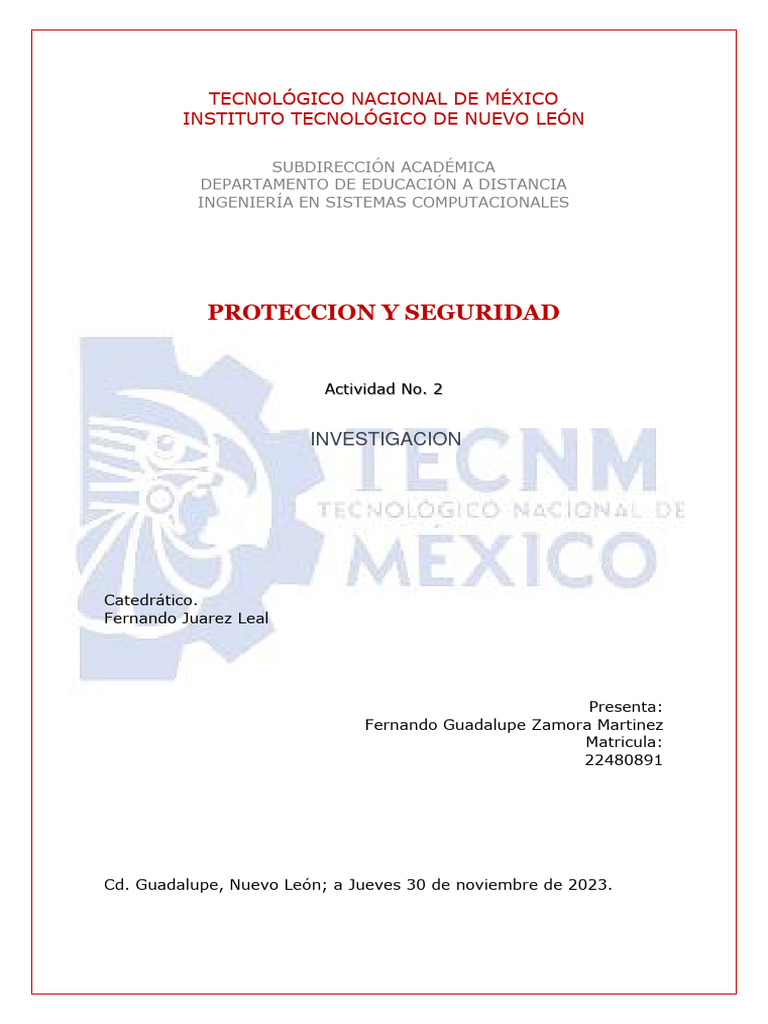 TECNOLÓGICO NACIONAL DE MÉXICO
INSTITUTO TECNOLÓGICO DE NUEVO LEÓN

SUBDIRECCIÓN ACADÉMICA
DEPARTAMENTO DE EDUCACIÓN A DISTANCIA
INGENIERÍA EN SISTEMAS COMPUTACIONALES

PROTECCION Y SEGURIDAD

Actividad No. 2

INVESTIGACION

TECNM
TECNOLÓGICO NACIONAL DE
MÉXICO

Catedrático.
Fernando Juarez Leal

Presenta:
Fernando Guadalupe Zamora Martinez
Matricula:
22480891

Cd. Guadalupe, Nuevo León; a Jueves 30 de noviembre de 2023.